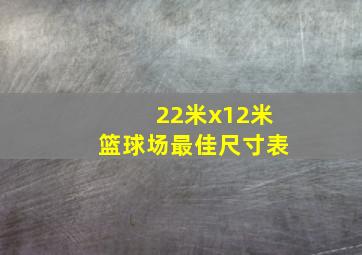 22米x12米
篮球场最佳尺寸表